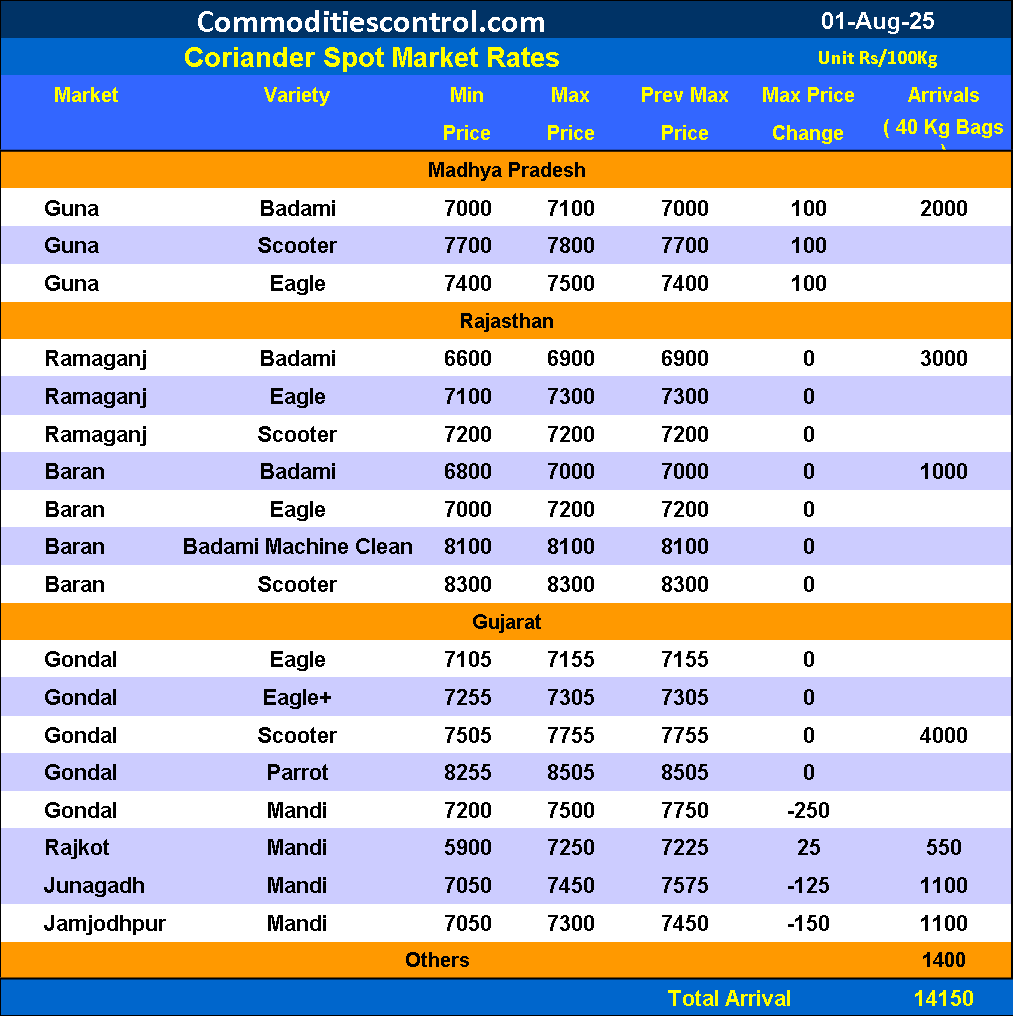 Commoditiescontrol.com 01-Aug-25

Coriander Spot Market Rates Unit Rs/100Kg

| Market | Variety | Min Price | Max Price | Prev Max Price | Max Price Change | Arrivals ( 40 Kg Bags ) |
|---|---|---|---|---|---|---|
| Madhya Pradesh | | | | | | |
| Guna | Badami | 7000 | 7100 | 7000 | 100 | 2000 |
| Guna | Scooter | 7700 | 7800 | 7700 | 100 | |
| Guna | Eagle | 7400 | 7500 | 7400 | 100 | |
| Rajasthan | | | | | | |
| Ramaganj | Badami | 6600 | 6900 | 6900 | 0 | 3000 |
| Ramaganj | Eagle | 7100 | 7300 | 7300 | 0 | |
| Ramaganj | Scooter | 7200 | 7200 | 7200 | 0 | |
| Baran | Badami | 6800 | 7000 | 7000 | 0 | 1000 |
| Baran | Eagle | 7000 | 7200 | 7200 | 0 | |
| Baran | Badami Machine Clean | 8100 | 8100 | 8100 | 0 | |
| Baran | Scooter | 8300 | 8300 | 8300 | 0 | |
| Gujarat | | | | | | |
| Gondal | Eagle | 7105 | 7155 | 7155 | 0 | |
| Gondal | Eagle+ | 7255 | 7305 | 7305 | 0 | |
| Gondal | Scooter | 7505 | 7755 | 7755 | 0 | 4000 |
| Gondal | Parrot | 8255 | 8505 | 8505 | 0 | |
| Gondal | Mandi | 7200 | 7500 | 7750 | -250 | |
| Rajkot | Mandi | 5900 | 7250 | 7225 | 25 | 550 |
| Junagadh | Mandi | 7050 | 7450 | 7575 | -125 | 1100 |
| Jamjodhpur | Mandi | 7050 | 7300 | 7450 | -150 | 1100 |
| Others | | | | | | 1400 |
| | | | | Total Arrival | | 14150 |